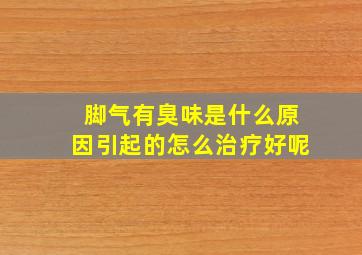 脚气有臭味是什么原因引起的怎么治疗好呢